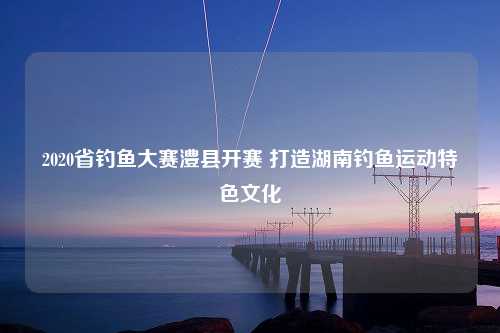 2020省钓鱼大赛澧县开赛 打造湖南钓鱼运动特色文化